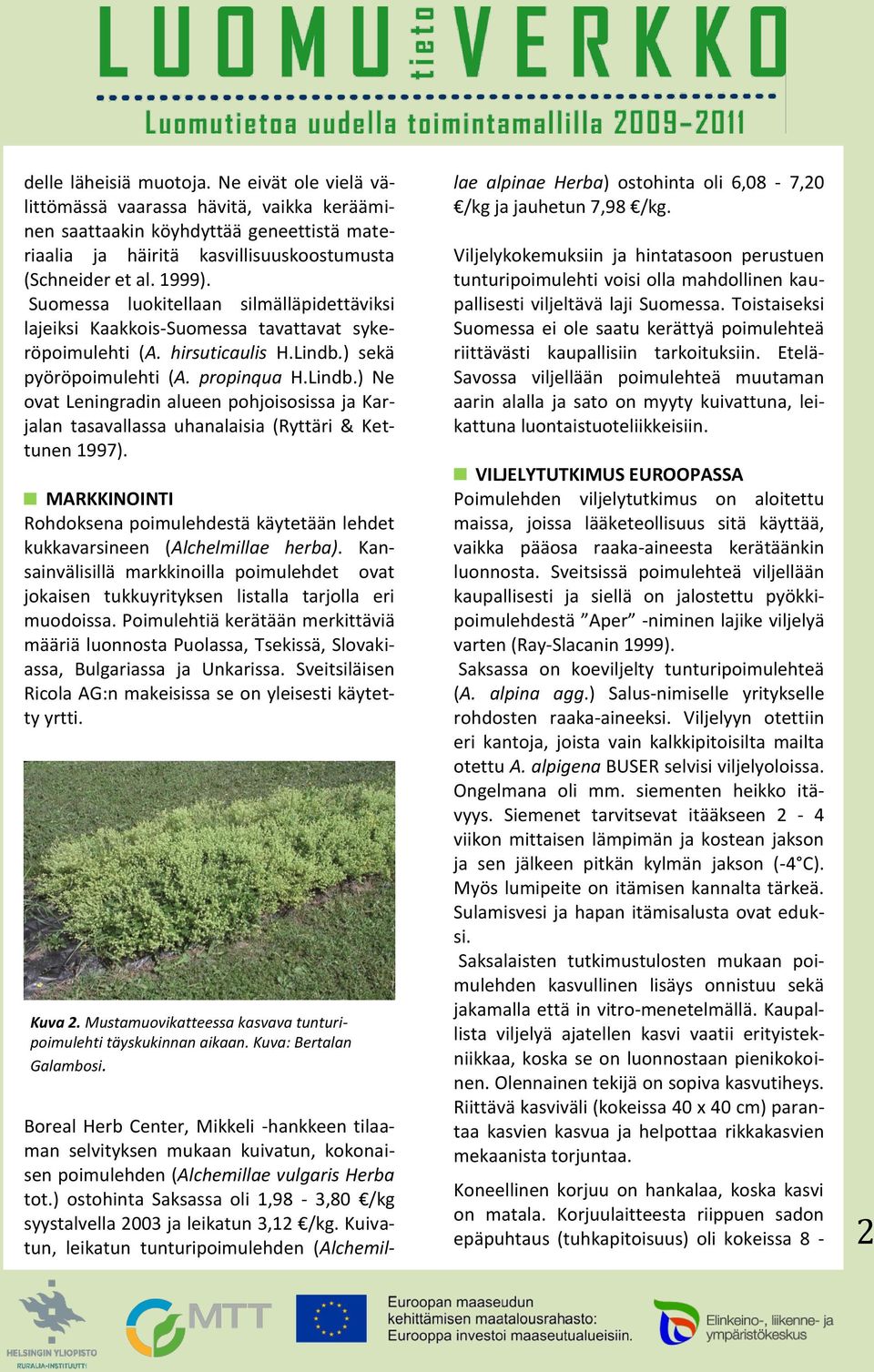 LUOMU tieto VERKKO

Luomutietoa uudella toimintamallilla 2009–2011

delle läheisiä muotoja. Ne eivät ole vielä välittömässä vaarassa hävitä, vaikka kerääminen saattaakin köyhdyttää geneettistä materiaalia ja häiritä kasvillisuuskoostumusta (Schneider et al. 1999). Suomessa luokitellaan silmälläpidettäviksi lajeiksi Kaakkois-Suomessa tavattavat sykeröpoimulehti (A. hirsuticaulis H.Lindb.) sekä pyöröpoimulehti (A. propinqua H.Lindb.) Ne ovat Leningradin alueen pohjoisosissa ja Karjalan tasavallassa uhanalaisia (Ryttäri & Kettunen 1997).

MARKKINOINTI

Rohdoksena poimulehdestä käytetään lehdet kukkavarsineen (Alchelmillae herba). Kansainvälisillä markkinoilla poimulehdet ovat jokaisen tukkuyrityksen listalla tarjolla eri muodoissa. Poimulehtiä kerätään merkittäviä määriä luonnosta Puolassa, Tsekissä, Slovakiassa, Bulgariassa ja Unkarissa. Sveitsiläisen Ricola AG:n makeisissa se on yleisesti käytetty yrtti.

Kuva 2. Mustamuovikatteessa kasvava tunturipoimulehti täyskukinnan aikaan. Kuva: Bertalan Galambosi.

Boreal Herb Center, Mikkeli -hankkeen tilaaman selvityksen mukaan kuivatun, kokonaisen poimulehden (Alchemillae vulgaris Herba tot.) ostohinta Saksassa oli 1,98 - 3,80 €/kg syystalvella 2003 ja leikatun 3,12 €/kg. Kuivatun, leikatun tunturipoimulehden (Alchemillae alpinae Herba) ostohinta oli 6,08 - 7,20 €/kg ja jauhetun 7,98 €/kg.

Viljelykokemuksiin ja hintatasoon perustuen tunturipoimulehti voisi olla mahdollinen kaupallisesti viljeltävä laji Suomessa. Toistaiseksi Suomessa ei ole saatu kerättyä poimulehteä riittävästi kaupallisiin tarkoituksiin. Etelä-Savossa viljellään poimulehteä muutaman aarin alalla ja sato on myyty kuivattuna, leikattuna luontaistuoteliikkeisiin.

VILJELYTUTKIMUS EUROOPASSA

Poimulehden viljelytutkimus on aloitettu maissa, joissa lääketeollisuus sitä käyttää, vaikka pääosa raaka-aineesta kerätäänkin luonnosta. Sveitsissä poimulehteä viljellään kaupallisesti ja siellä on jalostettu pyökkipoimulehdestä ”Aper” -niminen lajike viljelyä varten (Ray-Slacanin 1999).

Saksassa on koeviljelty tunturipoimulehteä (A. alpina agg.) Salus-nimiselle yritykselle rohdosten raaka-aineeksi. Viljelyyn otettiin eri kantoja, joista vain kalkkipitoisilta mailta otettu A. alpigena BUSER selvisi viljelyoloissa. Ongelmana oli mm. siementen heikko itävyys. Siemenet tarvitsevat itääkseen 2 - 4 viikon mittaisen lämpimän ja kostean jakson ja sen jälkeen pitkän kylmän jakson (-4°C). Myös lumipeite on itämisen kannalta tärkeä. Sulamisvesi ja hapan itämisalusta ovat eduksi.

Saksalaisten tutkimustulosten mukaan poimulehden kasvullinen lisäys onnistuu sekä jakamalla että in vitro-menetelmällä. Kaupallista viljelyä ajatellen kasvi vaatii erityistekniikkaa, koska se on luonnostaan pienikokoinen. Olennainen tekijä on sopiva kasvutiheys. Riittävä kasviväli (kokeissa 40 x 40 cm) parantaa kasvien kasvua ja helpottaa rikkakasvien mekaanista torjuntaa.

Koneellinen korjuu on hankalaa, koska kasvi on matala. Korjuulaitteesta riippuen sadon epäpuhtaus (tuhkapitoisuus) oli kokeissa 8 -

2

HELSINGIN YLIOPISTO RURALIA-INSTITUUTTI
MTT
Euroopan maaseudun kehittämisen maatalousrahasto: Eurooppa investoi maaseutualueisiin.
Elinkeino-, liikenne- ja ympäristökeskus